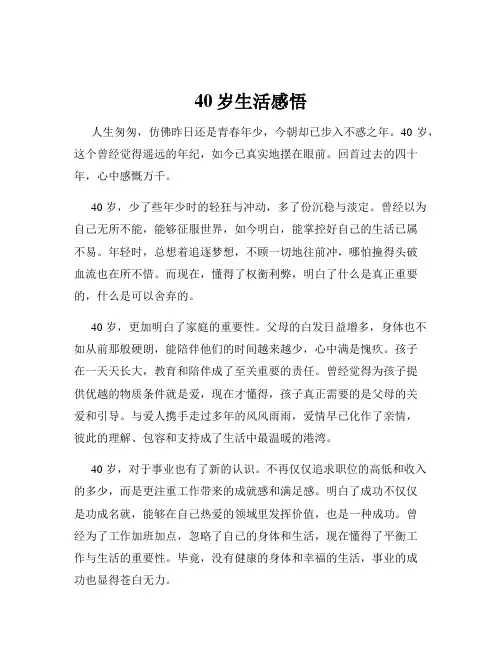 40 岁生活感悟

人生匆匆，仿佛昨日还是青春年少，今朝却已步入不惑之年。40 岁，这个曾经觉得遥远的年纪，如今已真实地摆在眼前。回首过去的四十年，心中感慨万千。

40 岁，少了些年少时的轻狂与冲动，多了份沉稳与淡定。曾经以为自己无所不能，能够征服世界，如今明白，能掌控好自己的生活已属不易。年轻时，总想着追逐梦想，不顾一切地往前冲，哪怕撞得头破血流也在所不惜。而现在，懂得了权衡利弊，明白了什么是真正重要的，什么是可以舍弃的。

40 岁，更加明白了家庭的重要性。父母的白发日益增多，身体也不如从前那般硬朗，能陪伴他们的时间越来越少，心中满是愧疚。孩子在一天天长大，教育和陪伴成了至关重要的责任。曾经觉得为孩子提供优越的物质条件就是爱，现在才懂得，孩子真正需要的是父母的关爱和引导。与爱人携手走过多年的风风雨雨，爱情早已化作了亲情，彼此的理解、包容和支持成了生活中最温暖的港湾。

40 岁，对于事业也有了新的认识。不再仅仅追求职位的高低和收入的多少，而是更注重工作带来的成就感和满足感。明白了成功不仅仅是功成名就，能够在自己热爱的领域里发挥价值，也是一种成功。曾经为了工作加班加点，忽略了自己的身体和生活，现在懂得了平衡工作与生活的重要性。毕竟，没有健康的身体和幸福的生活，事业的成功也显得苍白无力。